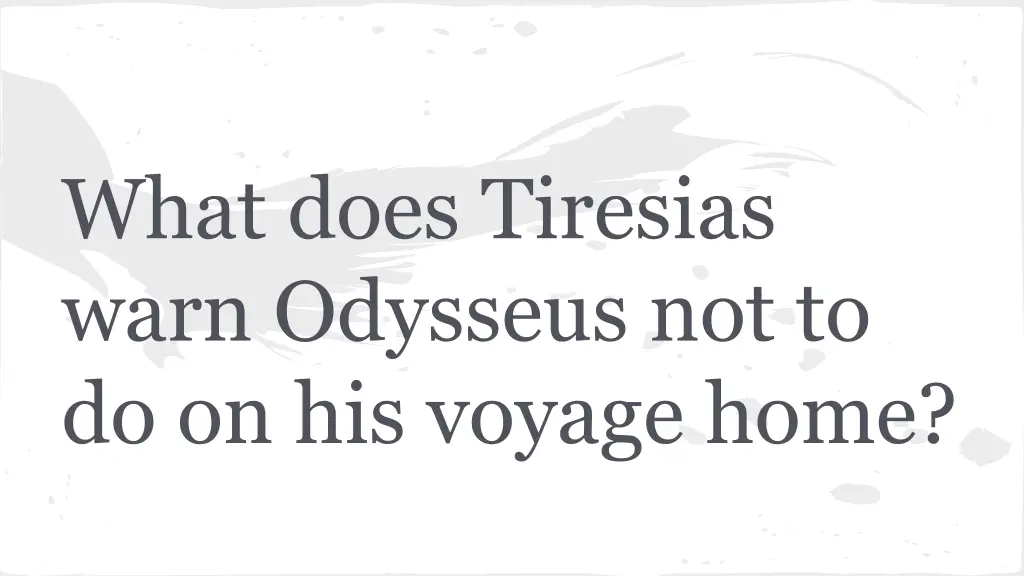 What does Tiresias warn Odysseus not to do on his voyage home?